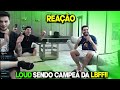 REAÇÃO

LOUD SENDO CAMPEÃ DA LBFF!!